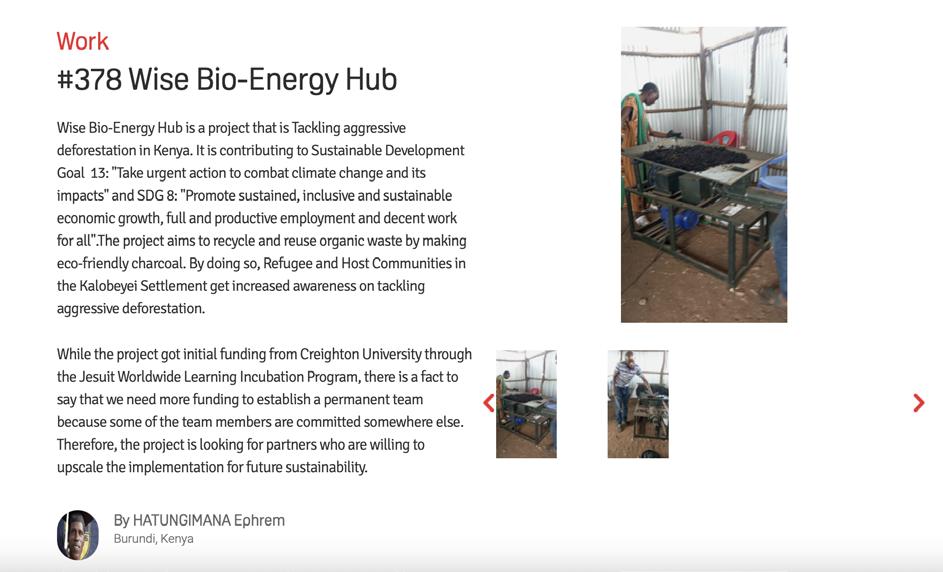 Work

#378 Wise Bio-Energy Hub

Wise Bio-Energy Hub is a project that is Tackling aggressive deforestation in Kenya. It is contributing to Sustainable Development Goal 13: "Take urgent action to combat climate change and its impacts" and SDG 8: "Promote sustained, inclusive and sustainable economic growth, full and productive employment and decent work for all".The project aims to recycle and reuse organic waste by making eco-friendly charcoal. By doing so, Refugee and Host Communities in the Kalobeyei Settlement get increased awareness on tackling aggressive deforestation.

While the project got initial funding from Creighton University through the Jesuit Worldwide Learning Incubation Program, there is a fact to say that we need more funding to establish a permanent team because some of the team members are committed somewhere else. Therefore, the project is looking for partners who are willing to upscale the implementation for future sustainability.

By HATUNGIMANA Ephrem
Burundi, Kenya